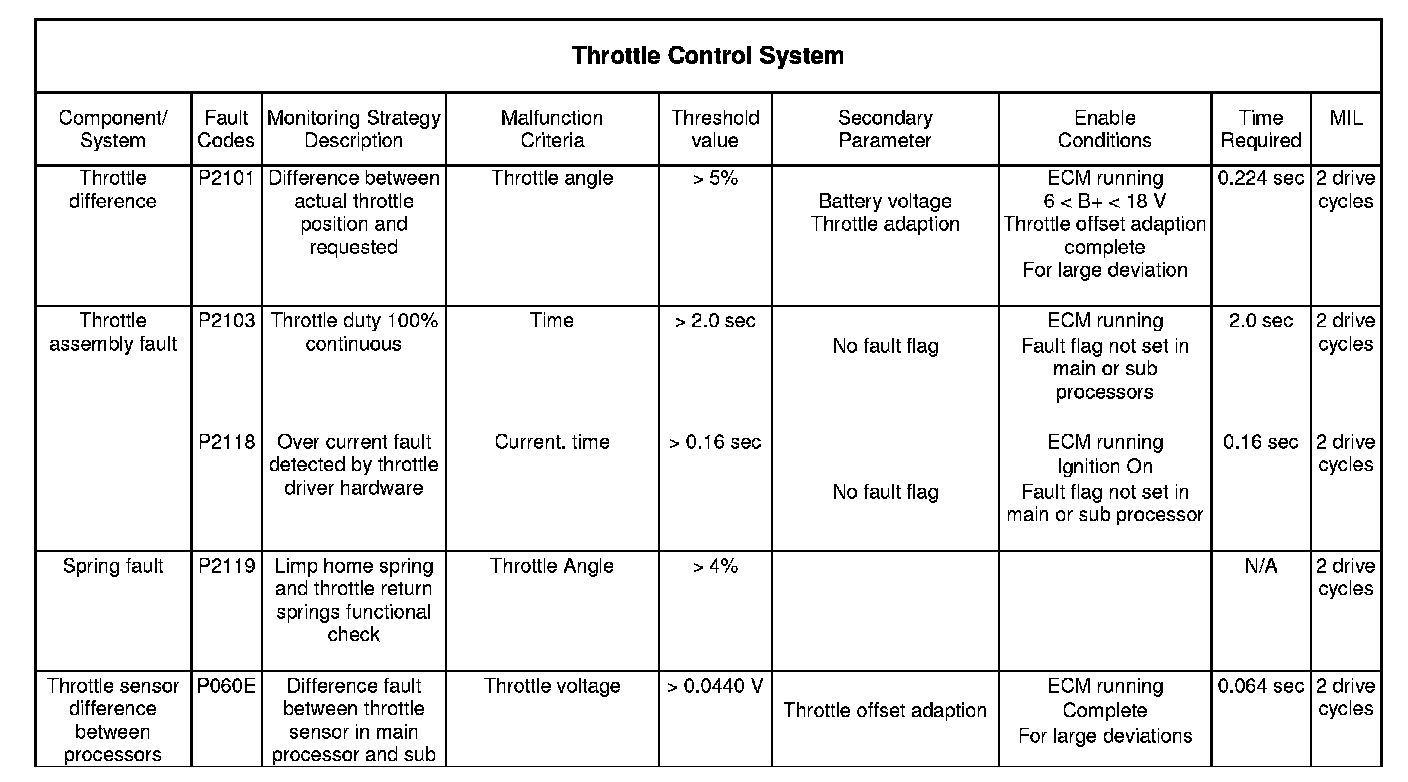 Throttle Control System

| Component/ System | Fault Codes | Monitoring Strategy Description | Malfunction Criteria | Threshold value | Secondary Parameter | Enable Conditions | Time Required | MIL |
|---|---|---|---|---|---|---|---|---|
| Throttle difference | P2101 | Difference between actual throttle position and requested | Throttle angle | > 5% | Battery voltage Throttle adaption | ECM running 6 < B+ < 18 V Throttle offset adaption complete For large deviation | 0.224 sec | 2 drive cycles |
| Throttle assembly fault | P2103 | Throttle duty 100% continuous | Time | > 2.0 sec | No fault flag | ECM running Fault flag not set in main or sub processors | 2.0 sec | 2 drive cycles |
| | P2118 | Over current fault detected by throttle driver hardware | Current. time | > 0.16 sec | No fault flag | ECM running Ignition On Fault flag not set in main or sub processor | 0.16 sec | 2 drive cycles |
| Spring fault | P2119 | Limp home spring and throttle return springs functional check | Throttle Angle | > 4% | | | N/A | 2 drive cycles |
| Throttle sensor difference between processors | P060E | Difference fault between throttle sensor in main processor and sub | Throttle voltage | > 0.0440 V | Throttle offset adaption | ECM running Complete For large deviations | 0.064 sec | 2 drive cycles |